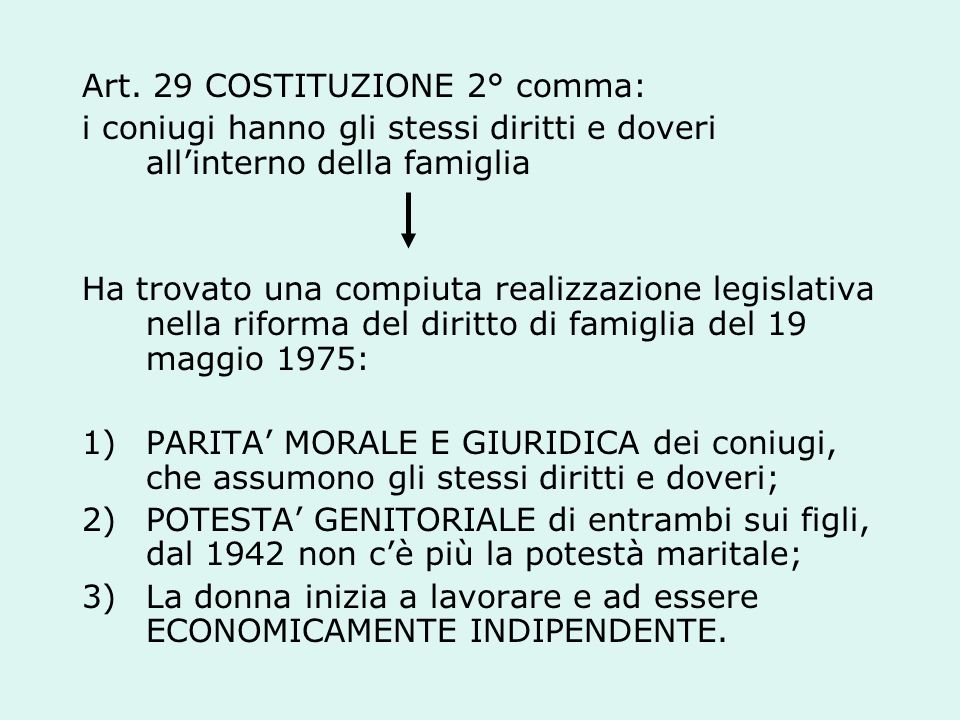 Art. 29 COSTITUZIONE 2° comma:
i coniugi hanno gli stessi diritti e doveri all’interno della famiglia

Ha trovato una compiuta realizzazione legislativa nella riforma del diritto di famiglia del 19 maggio 1975:

1) PARITA’ MORALE E GIURIDICA dei coniugi, che assumono gli stessi diritti e doveri;
2) POTESTA’ GENITORIALE di entrambi sui figli, dal 1942 non c’è più la potestà maritale;
3) La donna inizia a lavorare e ad essere ECONOMICAMENTE INDIPENDENTE.